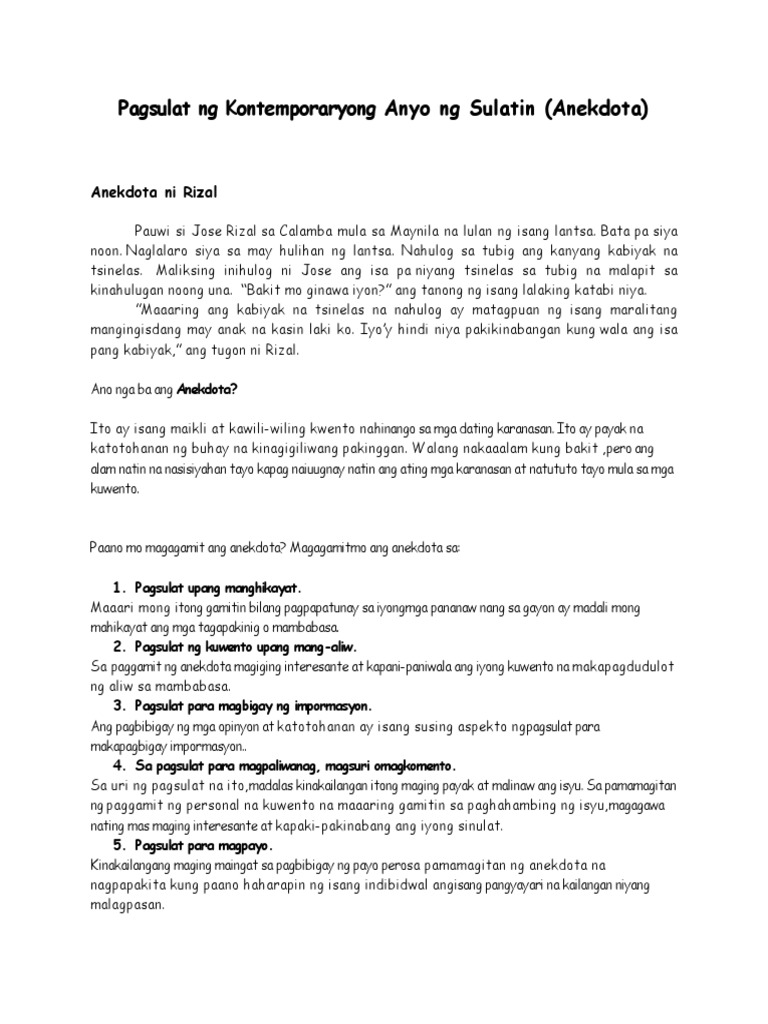 Pagsulat ng Kontemporaryong Anyo ng Sulatin (Anekdota)

Anekdota ni Rizal

Pauwi si Jose Rizal sa Calamba mula sa Maynila na lulan ng isang lantsa. Bata pa siya noon. Naglalaro siya sa may hulihan ng lantsa. Nahulog sa tubig ang kanyang kabiyak na tsinelas. Maliksing inihulog ni Jose ang isa pa niyang tsinelas sa tubig na malapit sa kinahulugan noong una. "Bakit mo ginawa iyon?" ang tanong ng isang lalaking katabi niya.

"Maaaring ang kabiyak na tsinelas na nahulog ay matagpuan ng isang maralitang mangingisdang may anak na kasin laki ko. Iyo'y hindi niya pakikinabangan kung wala ang isa pang kabiyak," ang tugon ni Rizal.

Ano nga ba ang Anekdota?

Ito ay isang maikli at kawili-wiling kwento nahinango sa mga dating karanasan. Ito ay payak na katotohanan ng buhay na kinagigiliwang pakinggan. Walang nakaaalam kung bakit ,pero ang alam natin na nasisiyahan tayo kapag naiuugnay natin ang ating mga karanasan at natututo tayo mula sa mga kuwento.

Paano mo magagamit ang anekdota? Magagamitmo ang anekdota sa:

1. Pagsulat upang manghikayat.
Maaari mong itong gamitin bilang pagpapatunay sa iyongmga pananaw nang sa gayon ay madali mong mahikayat ang mga tagapakinig o mambabasa.

2. Pagsulat ng kuwento upang mang-aliw.
Sa paggamit ng anekdota magiging interesante at kapani-paniwala ang iyong kuwento na makapagdudulot ng aliw sa mambabasa.

3. Pagsulat para magbigay ng impormasyon.
Ang pagbibigay ng mga opinyon at katotohanan ay isang susing aspekto ngpagsulat para makapagbigay impormasyon..

4. Sa pagsulat para magpaliwanag, magsuri omagkomento.
Sa uri ng pagsulat na ito,madalas kinakailangan itong maging payak at malinaw ang isyu. Sa pamamagitan ng paggamit ng personal na kuwento na maaaring gamitin sa paghahambing ng isyu,magagawa nating mas maging interesante at kapaki-pakinabang ang iyong sinulat.

5. Pagsulat para magpayo.
Kinakailangang maging maingat sa pagbibigay ng payo perosa pamamagitan ng anekdota na nagpapakita kung paano haharapin ng isang indibidwal angisang pangyayari na kailangan niyang malagpasan.